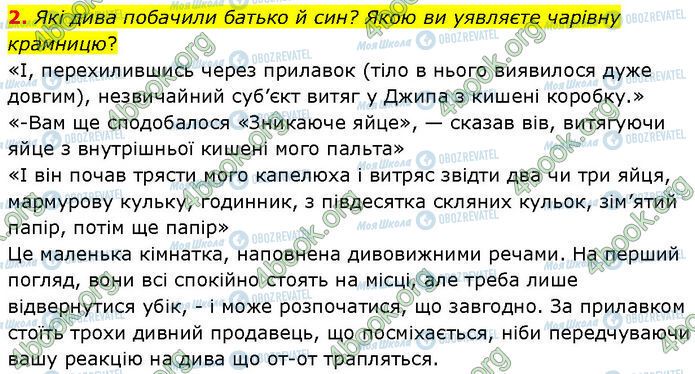 2. Які дива побачили батько й син? Якою ви уявляєте чарівну крамницю?

«І, перехилившись через прилавок (тіло в нього виявилося дуже довгим), незвичайний суб'єкт витяг у Джипа з кишені коробку.»

«-Вам ще сподобалося «Зникаюче яйце», — сказав вів, витягуючи яйце з внутрішньої кишені мого пальта»

«І він почав трясти мого капелюха і витряс звідти два чи три яйця, мармурову кульку, годинник, з півдесятка скляних кульок, зім'ятий папір, потім ще папір»

Це маленька кімнатка, наповнена дивовижними речами. На перший погляд, вони всі спокійно стоять на місці, але треба лише відвернутися убік, - і може розпочатися, що завгодно. За прилавком стоїть трохи дивний продавець, що посміхається, ніби передчуваючи вашу реакцію на дива що от-от трапляться.

4book.org
Моя Школа
OBOZREVATEL